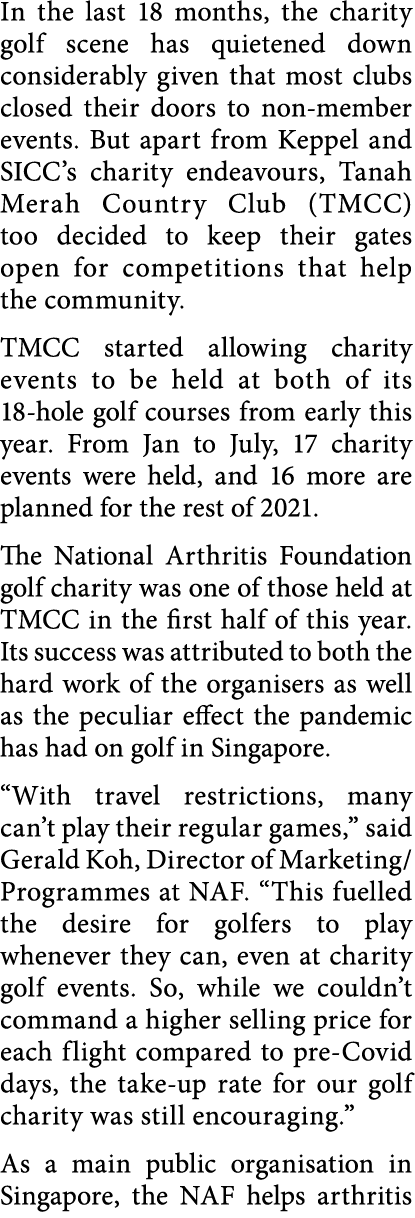 In the last 18 months, the charity golf scene has quietened down considerably given that most clubs closed their doors to non-member events. But apart from Keppel and SICC's charity endeavours, Tanah Merah Country Club (TMCC) too decided to keep their gates open for competitions that help the community.

TMCC started allowing charity events to be held at both of its 18-hole golf courses from early this year. From Jan to July, 17 charity events were held, and 16 more are planned for the rest of 2021.

The National Arthritis Foundation golf charity was one of those held at TMCC in the first half of this year. Its success was attributed to both the hard work of the organisers as well as the peculiar effect the pandemic has had on golf in Singapore.

"With travel restrictions, many can't play their regular games," said Gerald Koh, Director of Marketing/ Programmes at NAF. "This fuelled the desire for golfers to play whenever they can, even at charity golf events. So, while we couldn't command a higher selling price for each flight compared to pre-Covid days, the take-up rate for our golf charity was still encouraging."

As a main public organisation in Singapore, the NAF helps arthritis